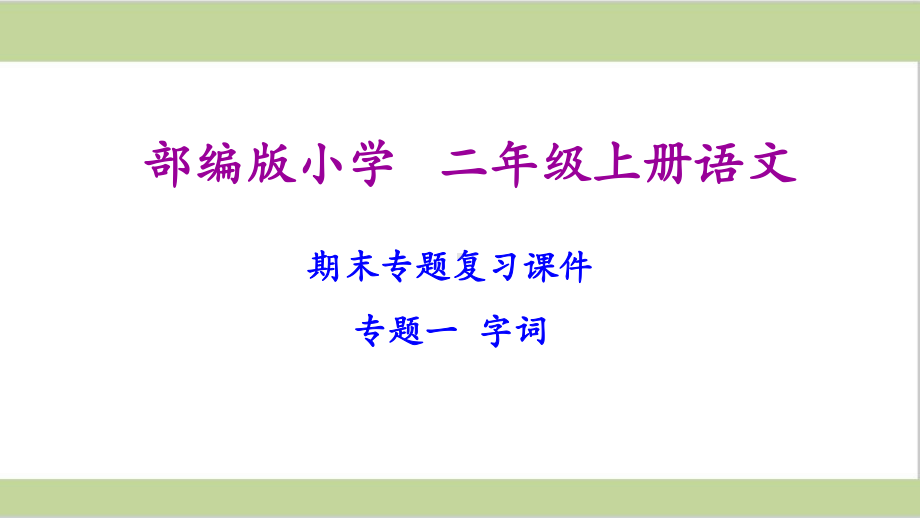 部编版小学　二年级上册语文

期末专题复习课件

专题一　字词